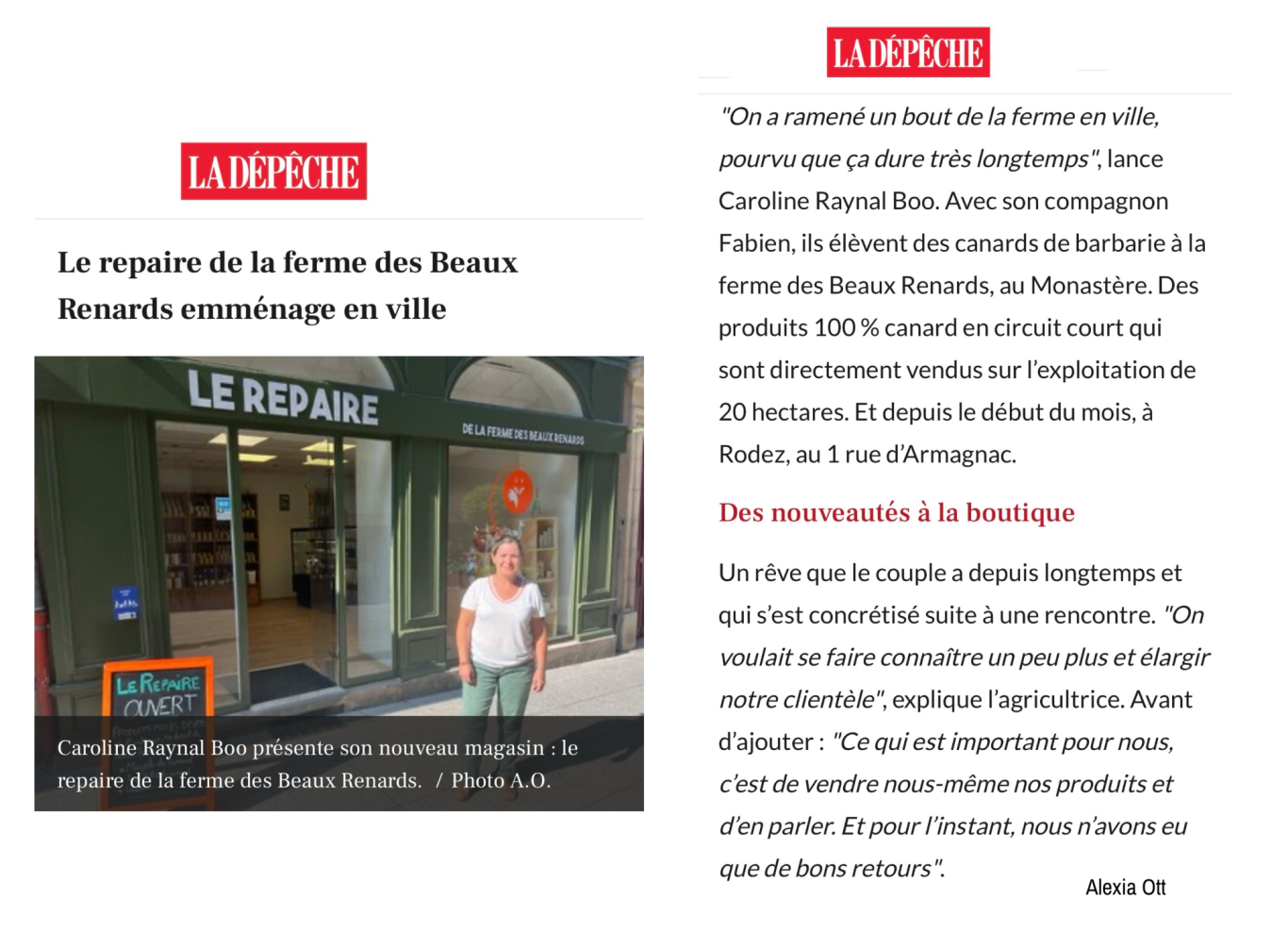 LA DÉPÊCHE

Le repaire de la ferme des Beaux Renards emménage en ville

LE REPAIRE

DE LA FERME DES BEAUX RENARDS

LE REPAIRE OUVERT

Caroline Raynal Boo présente son nouveau magasin : le repaire de la ferme des Beaux Renards. / Photo A.O.

LA DÉPÊCHE

"On a ramené un bout de la ferme en ville, pourvu que ça dure très longtemps", lance Caroline Raynal Boo. Avec son compagnon Fabien, ils élèvent des canards de barbarie à la ferme des Beaux Renards, au Monastère. Des produits 100 % canard en circuit court qui sont directement vendus sur l'exploitation de 20 hectares. Et depuis le début du mois, à Rodez, au 1 rue d'Armagnac.

Des nouveautés à la boutique

Un rêve que le couple a depuis longtemps et qui s'est concrétisé suite à une rencontre. "On voulait se faire connaître un peu plus et élargir notre clientèle", explique l'agricultrice. Avant d'ajouter : "Ce qui est important pour nous, c'est de vendre nous-même nos produits et d'en parler. Et pour l'instant, nous n'avons eu que de bons retours".

Alexia Ott